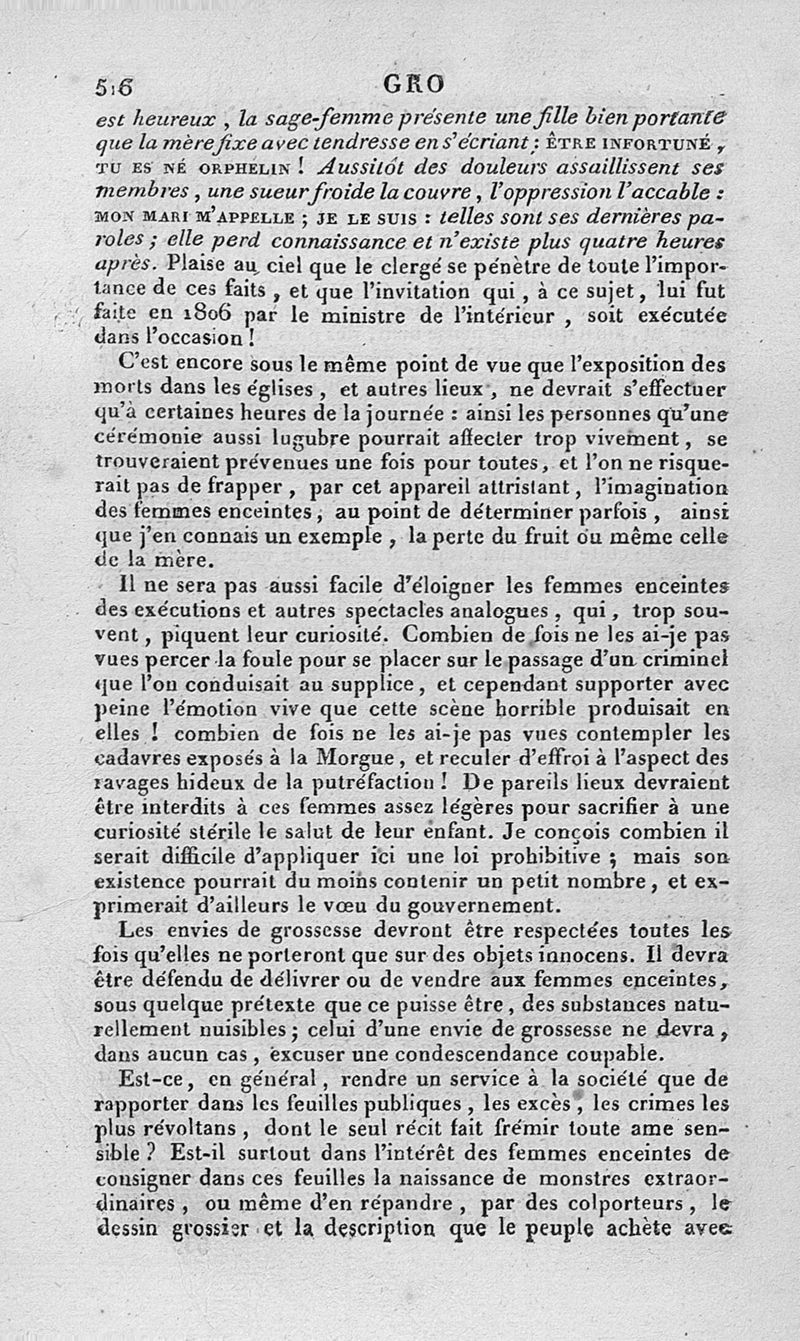 516 GRO

est heureux, la sage-femme présente une fille bien portante que la mère fixe avec tendresse en s'écriant : ÊTRE INFORTUNÉ, TU ES NÉ ORPHELIN ! Aussitôt des douleurs assaillissent ses membres, une sueur froide la couvre, l'oppression l'accable : MON MARI M'APPELLE ; JE LE SUIS : telles sont ses dernières paroles ; elle perd connaissance et n'existe plus quatre heures après. Plaise au ciel que le clergé se pénètre de toute l'importance de ces faits, et que l'invitation qui, à ce sujet, lui fut faite en 1806 par le ministre de l'intérieur, soit exécutée dans l'occasion !

C'est encore sous le même point de vue que l'exposition des morts dans les églises, et autres lieux, ne devrait s'effectuer qu'à certaines heures de la journée : ainsi les personnes qu'une cérémonie aussi lugubre pourrait affecter trop vivement, se trouveraient prévenues une fois pour toutes, et l'on ne risquerait pas de frapper, par cet appareil attristant, l'imagination des femmes enceintes, au point de déterminer parfois, ainsi que j'en connais un exemple, la perte du fruit ou même celle de la mère.

Il ne sera pas aussi facile d'éloigner les femmes enceintes des exécutions et autres spectacles analogues, qui, trop souvent, piquent leur curiosité. Combien de fois ne les ai-je pas vues percer la foule pour se placer sur le passage d'un criminel que l'on conduisait au supplice, et cependant supporter avec peine l'émotion vive que cette scène horrible produisait en elles ! combien de fois ne les ai-je pas vues contempler les cadavres exposés à la Morgue, et reculer d'effroi à l'aspect des ravages hideux de la putréfaction ! De pareils lieux devraient être interdits à ces femmes assez légères pour sacrifier à une curiosité stérile le salut de leur enfant. Je conçois combien il serait difficile d'appliquer ici une loi prohibitive ; mais son existence pourrait du moins contenir un petit nombre, et exprimerait d'ailleurs le vœu du gouvernement.

Les envies de grossesse devront être respectées toutes les fois qu'elles ne porteront que sur des objets innocens. Il devra être défendu de délivrer ou de vendre aux femmes enceintes, sous quelque prétexte que ce puisse être, des substances naturellement nuisibles ; celui d'une envie de grossesse ne devra, dans aucun cas, excuser une condescendance coupable.

Est-ce, en général, rendre un service à la société que de rapporter dans les feuilles publiques, les excès, les crimes les plus révoltans, dont le seul récit fait frémir toute ame sensible ? Est-il surtout dans l'intérêt des femmes enceintes de consigner dans ces feuilles la naissance de monstres extraordinaires, ou même d'en répandre, par des colporteurs, le dessin grossier et la description que le peuple achète avec